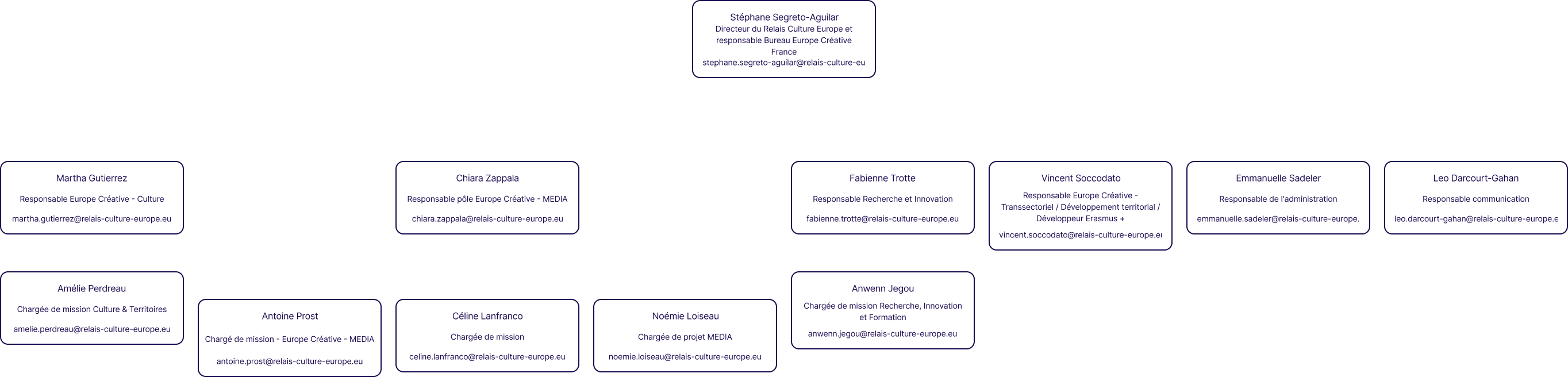 Stéphane Segreto-Aguilar
Directeur du Relais Culture Europe et responsable Bureau Europe Créative France
stephane.segreto-aguilar@relais-culture-eu

Martha Gutierrez
Responsable Europe Créative - Culture
martha.gutierrez@relais-culture-europe.eu

Chiara Zappala
Responsable pôle Europe Créative - MEDIA
chiara.zappala@relais-culture-europe.eu

Fabienne Trotte
Responsable Recherche et Innovation
fabienne.trotte@relais-culture-europe.eu

Vincent Soccodato
Responsable Europe Créative - Transsectoriel / Développement territorial / Développeur Erasmus +
vincent.soccodato@relais-culture-europe.eu

Emmanuelle Sadeler
Responsable de l'administration
emmanuelle.sadeler@relais-culture-europe.

Leo Darcourt-Gahan
Responsable communication
leo.darcourt-gahan@relais-culture-europe.e

Amélie Perdreau
Chargée de mission Culture & Territoires
amelie.perdreau@relais-culture-europe.eu

Antoine Prost
Chargé de mission - Europe Créative - MEDIA
antoine.prost@relais-culture-europe.eu

Céline Lanfranco
Chargée de mission
celine.lanfranco@relais-culture-europe.eu

Noémie Loiseau
Chargée de projet MEDIA
noemie.loiseau@relais-culture-europe.eu

Anwenn Jegou
Chargée de mission Recherche, Innovation et Formation
anwenn.jegou@relais-culture-europe.eu